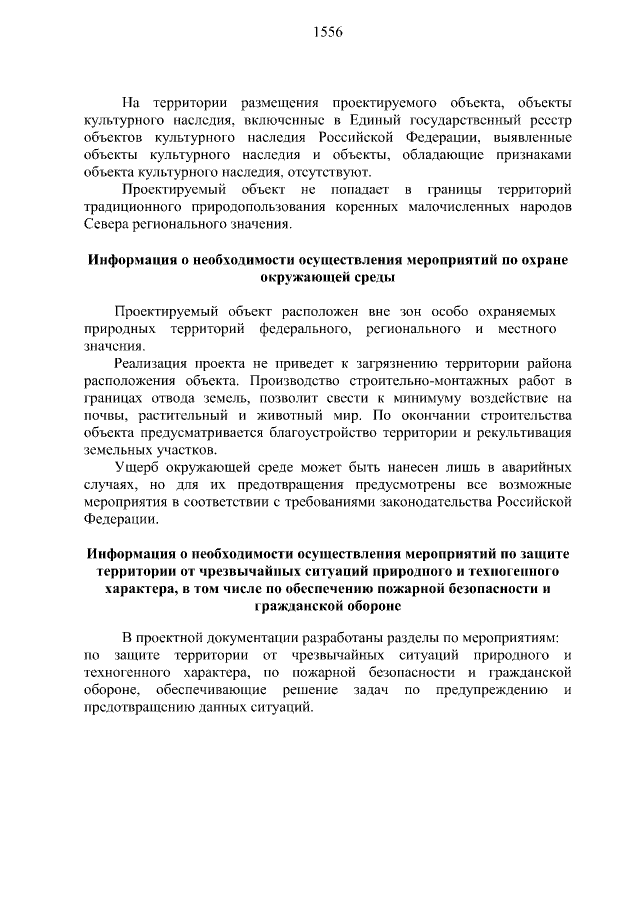 1556

На территории размещения проектируемого объекта, объекты культурного наследия, включенные в Единый государственный реестр объектов культурного наследия Российской Федерации, выявленные объекты культурного наследия и объекты, обладающие признаками объекта культурного наследия, отсутствуют.

Проектируемый объект не попадает в границы территорий традиционного природопользования коренных малочисленных народов Севера регионального значения.

Информация о необходимости осуществления мероприятий по охране окружающей среды

Проектируемый объект расположен вне зон особо охраняемых природных территорий федерального, регионального и местного значения.

Реализация проекта не приведет к загрязнению территории района расположения объекта. Производство строительно-монтажных работ в границах отвода земель, позволит свести к минимуму воздействие на почвы, растительный и животный мир. По окончании строительства объекта предусматривается благоустройство территории и рекультивация земельных участков.

Ущерб окружающей среде может быть нанесен лишь в аварийных случаях, но для их предотвращения предусмотрены все возможные мероприятия в соответствии с требованиями законодательства Российской Федерации.

Информация о необходимости осуществления мероприятий по защите территории от чрезвычайных ситуаций природного и техногенного характера, в том числе по обеспечению пожарной безопасности и гражданской обороне

В проектной документации разработаны разделы по мероприятиям: по защите территории от чрезвычайных ситуаций природного и техногенного характера, по пожарной безопасности и гражданской обороне, обеспечивающие решение задач по предупреждению и предотвращению данных ситуаций.